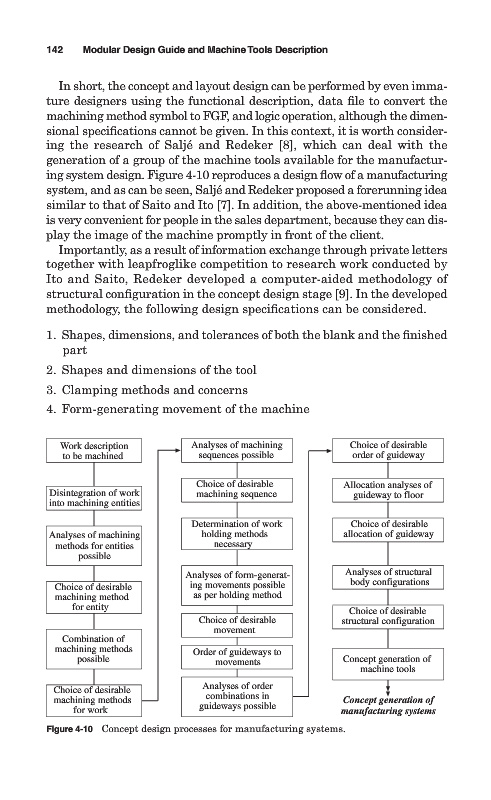 142 Modular Design Guide and Machine Tools Description

In short, the concept and layout design can be performed by even immature designers using the functional description, data file to convert the machining method symbol to FGF, and logic operation, although the dimensional specifications cannot be given. In this context, it is worth considering the research of Saljé and Redeker [8], which can deal with the generation of a group of the machine tools available for the manufacturing system design. Figure 4-10 reproduces a design flow of a manufacturing system, and as can be seen, Saljé and Redeker proposed a forerunning idea similar to that of Saito and Ito [7]. In addition, the above-mentioned idea is very convenient for people in the sales department, because they can display the image of the machine promptly in front of the client.

Importantly, as a result of information exchange through private letters together with leapfroglike competition to research work conducted by Ito and Saito, Redeker developed a computer-aided methodology of structural configuration in the concept design stage [9]. In the developed methodology, the following design specifications can be considered.

1. Shapes, dimensions, and tolerances of both the blank and the finished part
2. Shapes and dimensions of the tool
3. Clamping methods and concerns
4. Form-generating movement of the machine

Work description to be machined

Disintegration of work into machining entities

Analyses of machining methods for entities possible

Choice of desirable machining method for entity

Combination of machining methods possible

Choice of desirable machining methods for work

Analyses of machining sequences possible

Choice of desirable machining sequence

Determination of work holding methods necessary

Analyses of form-generating movements possible as per holding method

Choice of desirable movement

Order of guideways to movements

Analyses of order combinations in guideways possible

Choice of desirable order of guideway

Allocation analyses of guideway to floor

Choice of desirable allocation of guideway

Analyses of structural body configurations

Choice of desirable structural configuration

Concept generation of machine tools

Concept generation of manufacturing systems

Figure 4-10 Concept design processes for manufacturing systems.